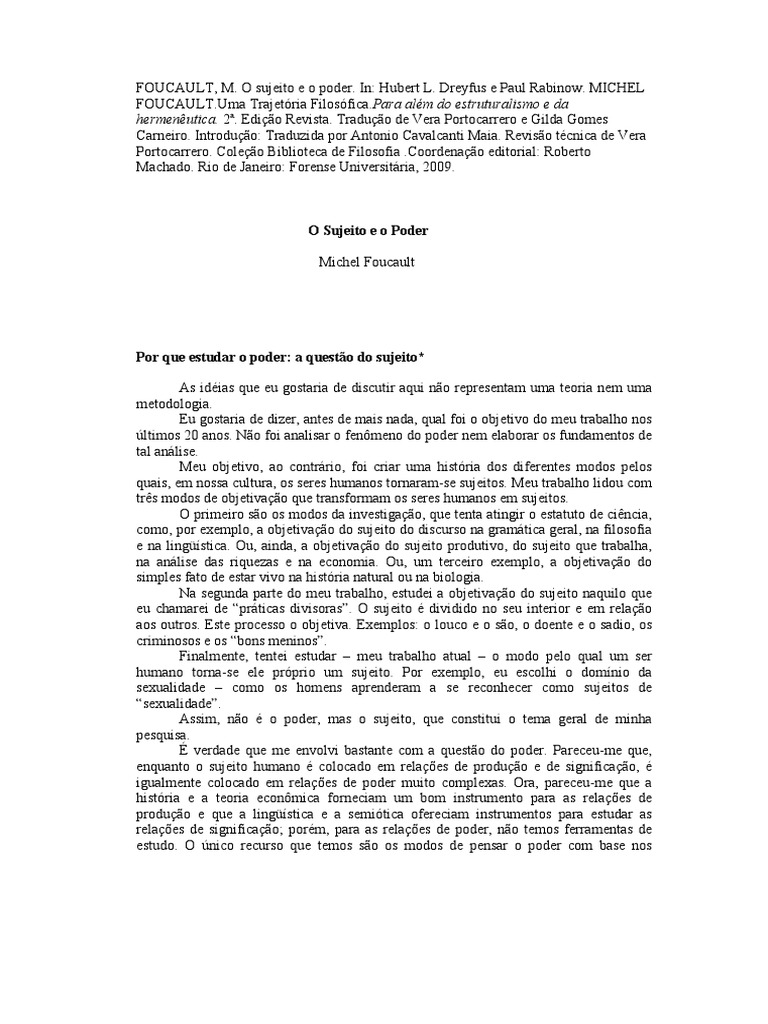 FOUCAULT, M. O sujeito e o poder. In: Hubert L. Dreyfus e Paul Rabinow. MICHEL FOUCAULT.Uma Trajetória Filosófica.Para além do estruturalismo e da hermenêutica. 2ª. Edição Revista. Tradução de Vera Portocarrero e Gilda Gomes Carneiro. Introdução: Traduzida por Antonio Cavalcanti Maia. Revisão técnica de Vera Portocarrero. Coleção Biblioteca de Filosofia .Coordenação editorial: Roberto Machado. Rio de Janeiro: Forense Universitária, 2009.

O Sujeito e o Poder

Michel Foucault

Por que estudar o poder: a questão do sujeito*

As idéias que eu gostaria de discutir aqui não representam uma teoria nem uma metodologia.

Eu gostaria de dizer, antes de mais nada, qual foi o objetivo do meu trabalho nos últimos 20 anos. Não foi analisar o fenômeno do poder nem elaborar os fundamentos de tal análise.

Meu objetivo, ao contrário, foi criar uma história dos diferentes modos pelos quais, em nossa cultura, os seres humanos tornaram-se sujeitos. Meu trabalho lidou com três modos de objetivação que transformam os seres humanos em sujeitos.

O primeiro são os modos da investigação, que tenta atingir o estatuto de ciência, como, por exemplo, a objetivação do sujeito do discurso na gramática geral, na filosofia e na lingüística. Ou, ainda, a objetivação do sujeito produtivo, do sujeito que trabalha, na análise das riquezas e na economia. Ou, um terceiro exemplo, a objetivação do simples fato de estar vivo na história natural ou na biologia.

Na segunda parte do meu trabalho, estudei a objetivação do sujeito naquilo que eu chamarei de "práticas divisoras". O sujeito é dividido no seu interior e em relação aos outros. Este processo o objetiva. Exemplos: o louco e o são, o doente e o sadio, os criminosos e os "bons meninos".

Finalmente, tentei estudar – meu trabalho atual – o modo pelo qual um ser humano torna-se ele próprio um sujeito. Por exemplo, eu escolhi o domínio da sexualidade – como os homens aprenderam a se reconhecer como sujeitos de "sexualidade".

Assim, não é o poder, mas o sujeito, que constitui o tema geral de minha pesquisa.

É verdade que me envolvi bastante com a questão do poder. Pareceu-me que, enquanto o sujeito humano é colocado em relações de produção e de significação, é igualmente colocado em relações de poder muito complexas. Ora, pareceu-me que a história e a teoria econômica forneciam um bom instrumento para as relações de produção e que a lingüística e a semiótica ofereciam instrumentos para estudar as relações de significação; porém, para as relações de poder, não temos ferramentas de estudo. O único recurso que temos são os modos de pensar o poder com base nos